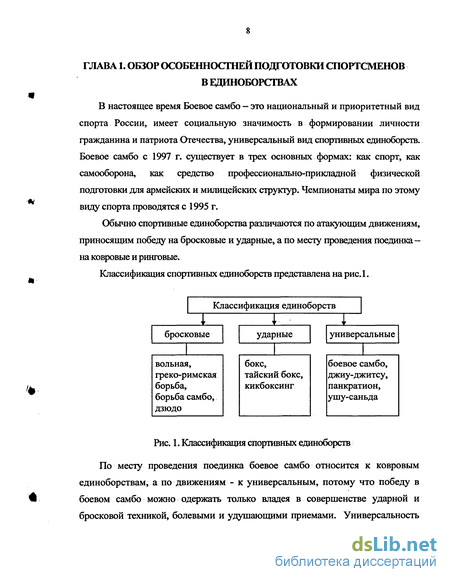 8

ГЛАВА 1. ОБЗОР ОСОБЕННОСТНЕЙ ПОДГОТОВКИ СПОРТСМЕНОВ В ЕДИНОБОРСТВАХ

В настоящее время Боевое самбо – это национальный и приоритетный вид спорта России, имеет социальную значимость в формировании личности гражданина и патриота Отечества, универсальный вид спортивных единоборств. Боевое самбо с 1997 г. существует в трех основных формах: как спорт, как самооборона, как средство профессионально-прикладной физической подготовки для армейских и милицейских структур. Чемпионаты мира по этому виду спорта проводятся с 1995 г.

Обычно спортивные единоборства различаются по атакующим движениям, приносящим победу на бросковые и ударные, а по месту проведения поединка – на ковровые и ринговые.

Классификация спортивных единоборств представлена на рис.1.

Классификация единоборств

бросковые

ударные

универсальные

вольная, греко-римская борьба, борьба самбо, дзюдо

бокс, тайский бокс, кикбоксинг

боевое самбо, джиу-джитсу, панкратион, ушу-саньда

Рис. 1. Классификация спортивных единоборств

По месту проведения поединка боевое самбо относится к ковровым единоборствам, а по движениям - к универсальным, потому что победу в боевом самбо можно одержать только владея в совершенстве ударной и бросковой техникой, болевыми и удушающими приемами. Универсальность

dsLib.net
библиотека диссертаций